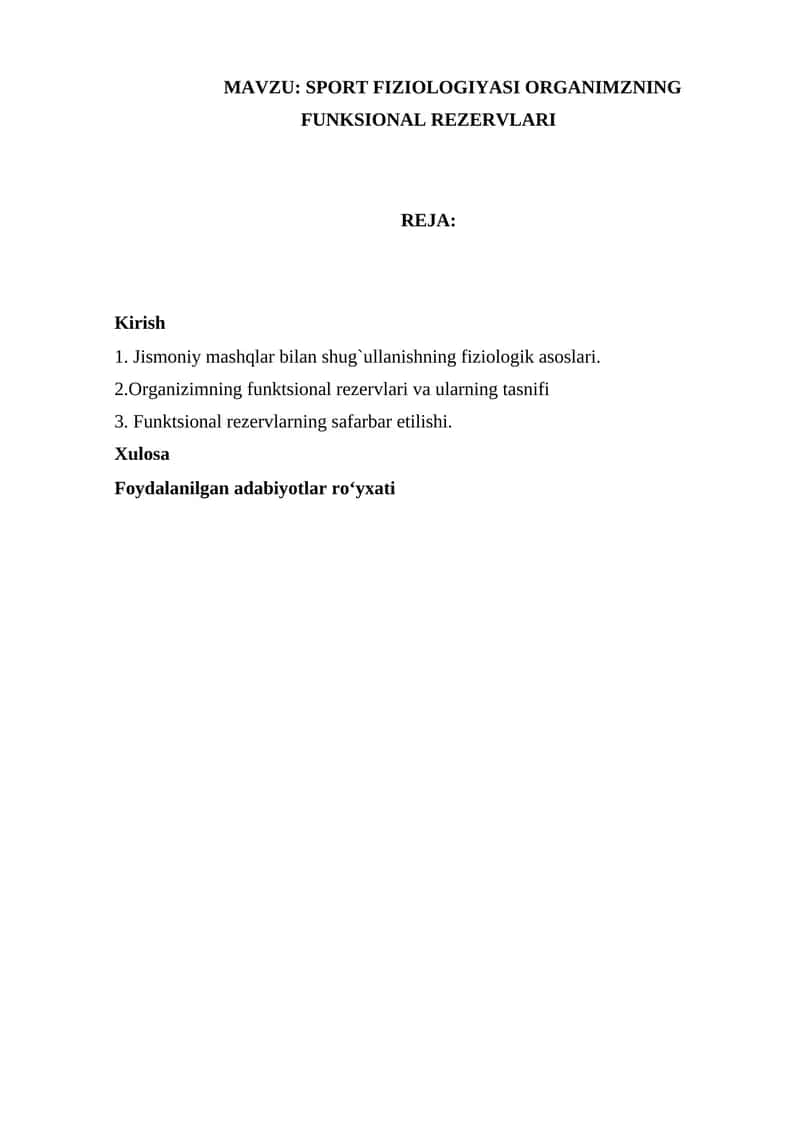 MAVZU: SPORT FIZIOLOGIYASI ORGANIMZNING FUNKSIONAL REZERVLARI

REJA:

Kirish

1. Jismoniy mashqlar bilan shug`ullanishning fiziologik asoslari.

2.Organizimning funktsional rezervlari va ularning tasnifi

3. Funktsional rezervlarning safarbar etilishi.

Xulosa

Foydalanilgan adabiyotlar ro‘yxati